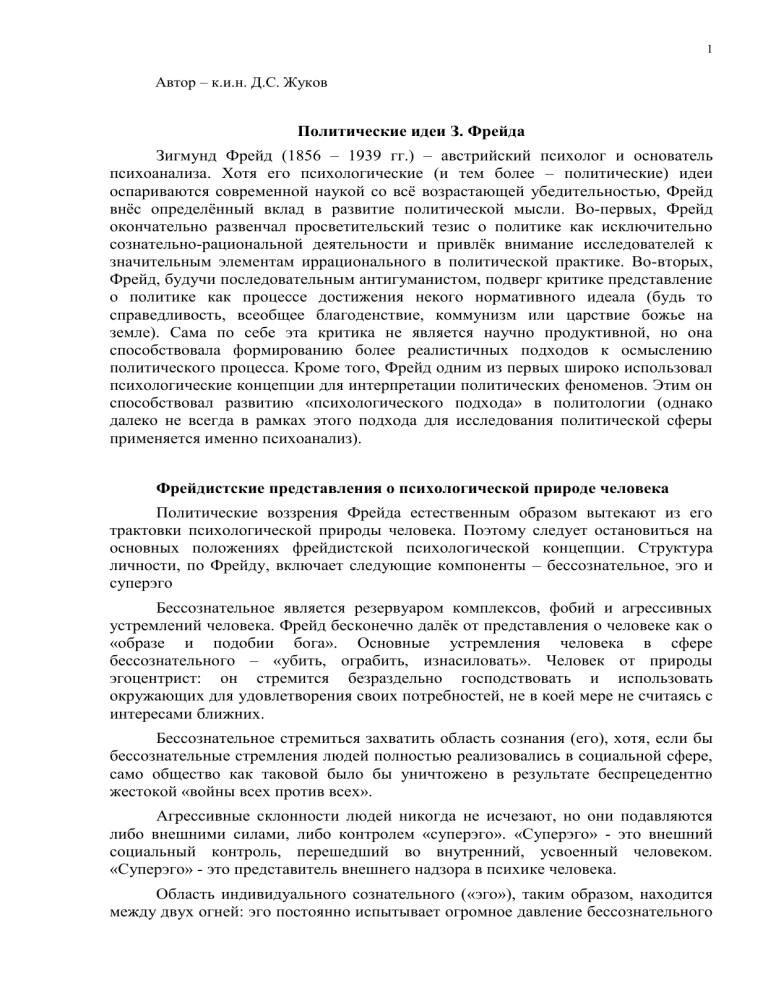 1

Автор – к.и.н. Д.С. Жуков

Политические идеи З. Фрейда

Зигмунд Фрейд (1856 – 1939 гг.) – австрийский психолог и основатель психоанализа. Хотя его психологические (и тем более – политические) идеи оспариваются современной наукой со всё возрастающей убедительностью, Фрейд внёс определённый вклад в развитие политической мысли. Во-первых, Фрейд окончательно развенчал просветительский тезис о политике как исключительно сознательно-рациональной деятельности и привлёк внимание исследователей к значительным элементам иррационального в политической практике. Во-вторых, Фрейд, будучи последовательным антигуманистом, подверг критике представление о политике как процессе достижения некого нормативного идеала (будь то справедливость, всеобщее благоденствие, коммунизм или царствие божье на земле). Сама по себе эта критика не является научно продуктивной, но она способствовала формированию более реалистичных подходов к осмыслению политического процесса. Кроме того, Фрейд одним из первых широко использовал психологические концепции для интерпретации политических феноменов. Этим он способствовал развитию «психологического подхода» в политологии (однако далеко не всегда в рамках этого подхода для исследования политической сферы применяется именно психоанализ).

Фрейдистские представления о психологической природе человека

Политические воззрения Фрейда естественным образом вытекают из его трактовки психологической природы человека. Поэтому следует остановиться на основных положениях фрейдистской психологической концепции. Структура личности, по Фрейду, включает следующие компоненты – бессознательное, эго и суперэго

Бессознательное является резервуаром комплексов, фобий и агрессивных устремлений человека. Фрейд бесконечно далёк от представления о человеке как о «образе и подобии бога». Основные устремления человека в сфере бессознательного – «убить, ограбить, изнасиловать». Человек от природы эгоцентрист: он стремится безраздельно господствовать и использовать окружающих для удовлетворения своих потребностей, не в коей мере не считаясь с интересами ближних.

Бессознательное стремиться захватить область сознания (его), хотя, если бы бессознательные стремления людей полностью реализовались в социальной сфере, само общество как таковой было бы уничтожено в результате беспрецедентно жестокой «войны всех против всех».

Агрессивные склонности людей никогда не исчезают, но они подавляются либо внешними силами, либо контролем «суперэго». «Суперэго» - это внешний социальный контроль, перешедший во внутренний, усвоенный человеком. «Суперэго» - это представитель внешнего надзора в психике человека.

Область индивидуального сознательного («эго»), таким образом, находится между двух огней: эго постоянно испытывает огромное давление бессознательного